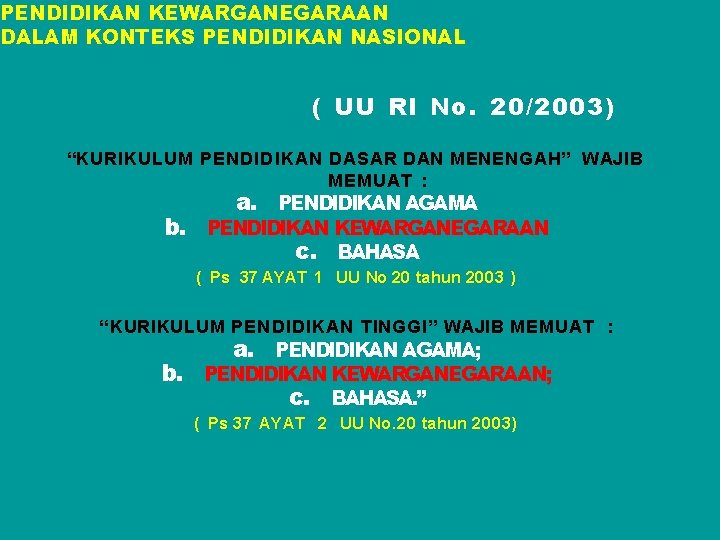 PENDIDIKAN KEWARGANEGARAAN
DALAM KONTEKS PENDIDIKAN NASIONAL

( UU RI No. 20/2003)

"KURIKULUM PENDIDIKAN DASAR DAN MENENGAH" WAJIB MEMUAT :

a. PENDIDIKAN AGAMA
b. PENDIDIKAN KEWARGANEGARAAN
c. BAHASA

( Ps 37 AYAT 1 UU No 20 tahun 2003 )

"KURIKULUM PENDIDIKAN TINGGI" WAJIB MEMUAT :

a. PENDIDIKAN AGAMA;
b. PENDIDIKAN KEWARGANEGARAAN;
c. BAHASA."

( Ps 37 AYAT 2 UU No.20 tahun 2003)